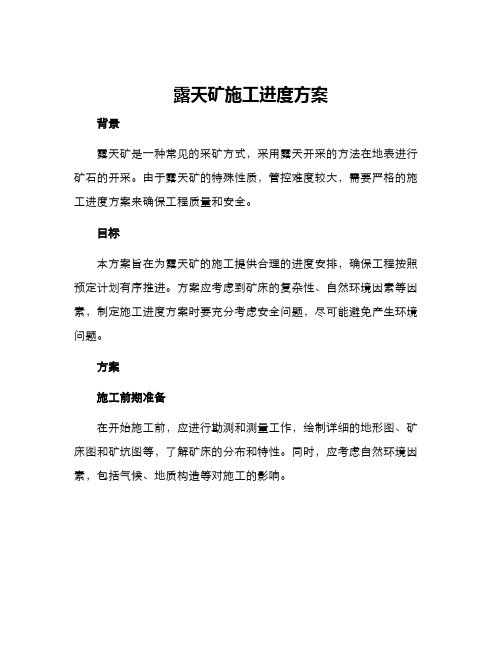 露天矿施工进度方案

背景

露天矿是一种常见的采矿方式，采用露天开采的方法在地表进行矿石的开采。由于露天矿的特殊性质，管控难度较大，需要严格的施工进度方案来确保工程质量和安全。

目标

本方案旨在为露天矿的施工提供合理的进度安排，确保工程按照预定计划有序推进。方案应考虑到矿床的复杂性、自然环境因素等因素，制定施工进度方案时要充分考虑安全问题，尽可能避免产生环境问题。

方案

施工前期准备

在开始施工前，应进行勘测和测量工作，绘制详细的地形图、矿床图和矿坑图等，了解矿床的分布和特性。同时，应考虑自然环境因素，包括气候、地质构造等对施工的影响。